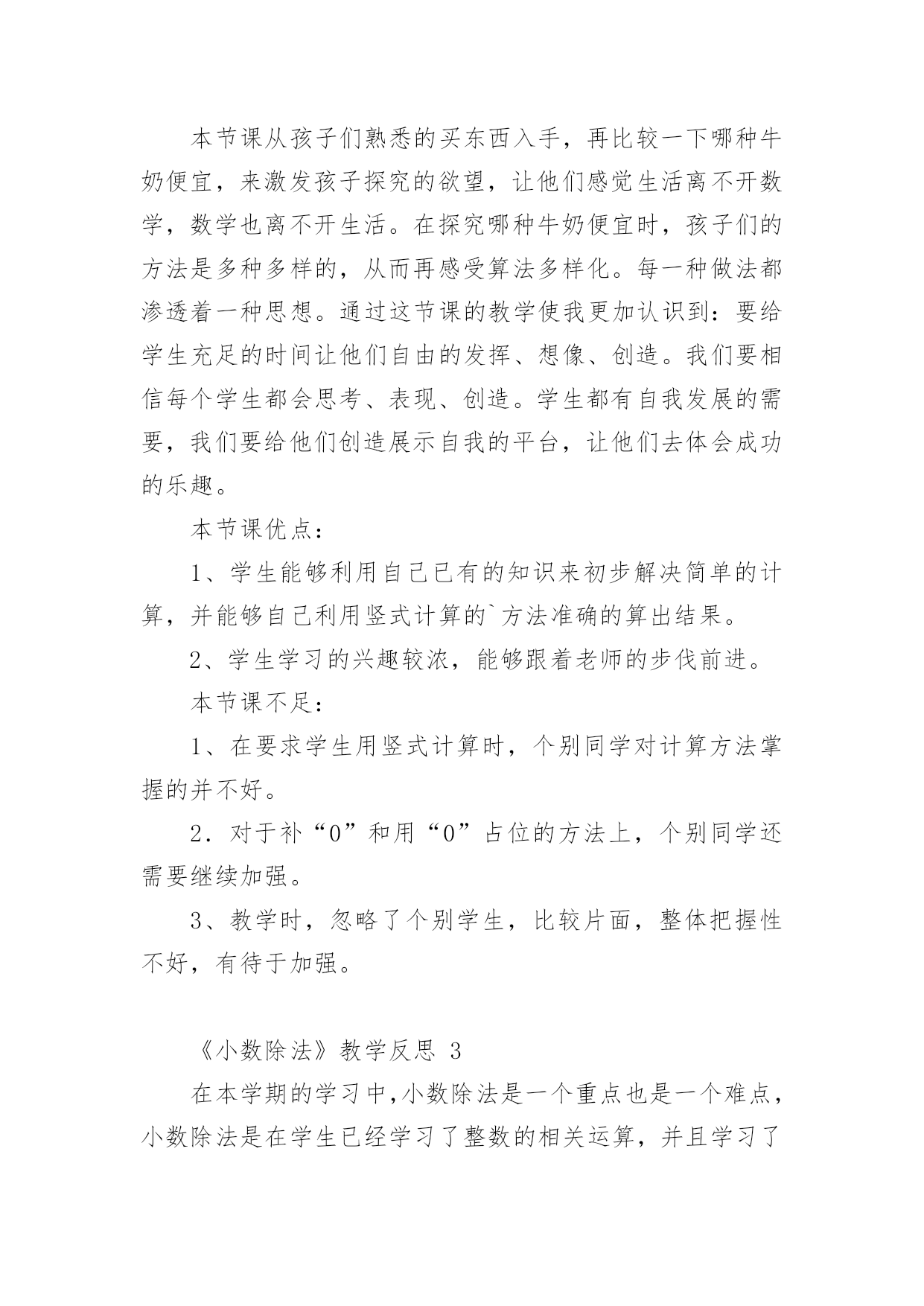 本节课从孩子们熟悉的买东西入手，再比较一下哪种牛奶便宜，来激发孩子探究的欲望，让他们感觉生活离不开数学，数学也离不开生活。在探究哪种牛奶便宜时，孩子们的方法是多种多样的，从而再感受算法多样化。每一种做法都渗透着一种思想。通过这节课的教学使我更加认识到：要给学生充足的时间让他们自由的发挥、想像、创造。我们要相信每个学生都会思考、表现、创造。学生都有自我发展的需要，我们要给他们创造展示自我的平台，让他们去体会成功的乐趣。

本节课优点：

1、学生能够利用自己已有的知识来初步解决简单的计算，并能够自己利用竖式计算的`方法准确的算出结果。

2、学生学习的兴趣较浓，能够跟着老师的步伐前进。

本节课不足：

1、在要求学生用竖式计算时，个别同学对计算方法掌握的并不好。

2．对于补“0”和用“0”占位的方法上，个别同学还需要继续加强。

3、教学时，忽略了个别学生，比较片面，整体把握性不好，有待于加强。

《小数除法》教学反思 3

在本学期的学习中，小数除法是一个重点也是一个难点，小数除法是在学生已经学习了整数的相关运算，并且学习了